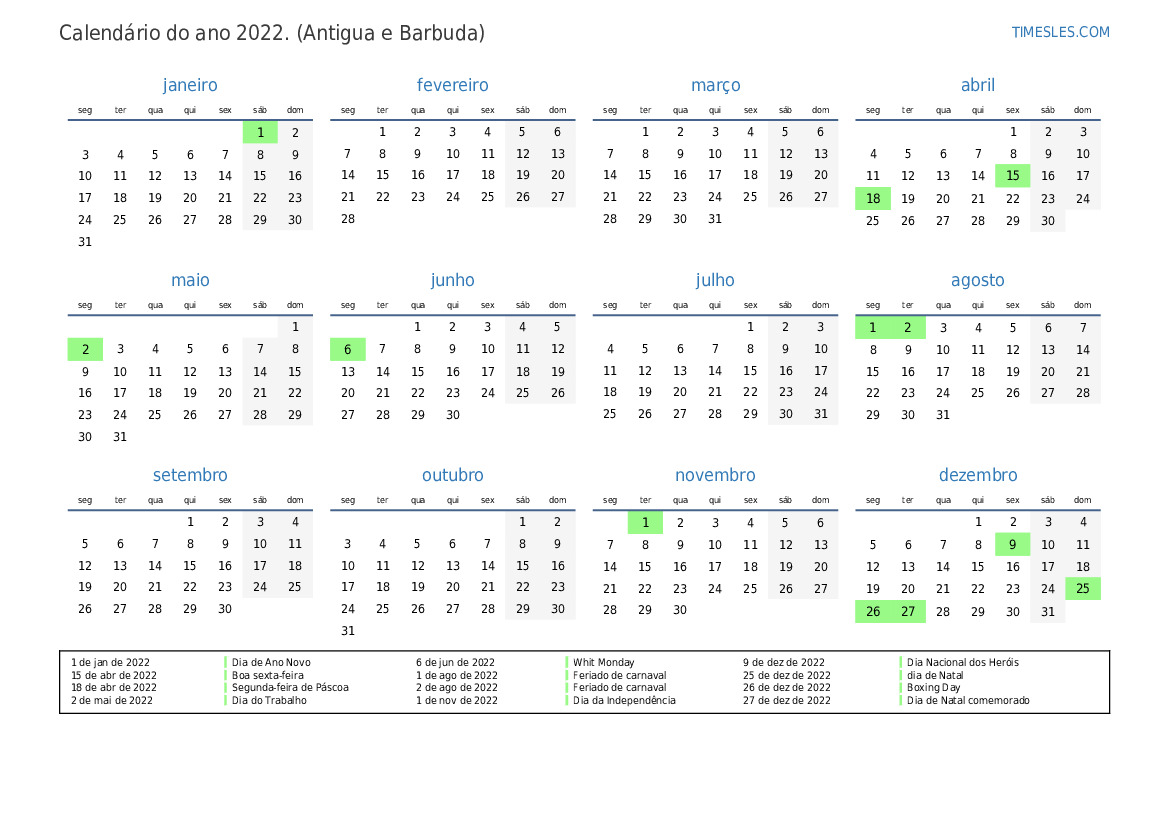 Calendário do ano 2022. (Antigua e Barbuda)

TIMESLES.COM

janeiro

| seg | ter | qua | qui | sex | sáb | dom |
|---|---|---|---|---|---|---|
| | | | | | 1 | 2 |
| 3 | 4 | 5 | 6 | 7 | 8 | 9 |
| 10 | 11 | 12 | 13 | 14 | 15 | 16 |
| 17 | 18 | 19 | 20 | 21 | 22 | 23 |
| 24 | 25 | 26 | 27 | 28 | 29 | 30 |
| 31 | | | | | | |

fevereiro

| seg | ter | qua | qui | sex | sáb | dom |
|---|---|---|---|---|---|---|
| | 1 | 2 | 3 | 4 | 5 | 6 |
| 7 | 8 | 9 | 10 | 11 | 12 | 13 |
| 14 | 15 | 16 | 17 | 18 | 19 | 20 |
| 21 | 22 | 23 | 24 | 25 | 26 | 27 |
| 28 | | | | | | |

março

| seg | ter | qua | qui | sex | sáb | dom |
|---|---|---|---|---|---|---|
| | 1 | 2 | 3 | 4 | 5 | 6 |
| 7 | 8 | 9 | 10 | 11 | 12 | 13 |
| 14 | 15 | 16 | 17 | 18 | 19 | 20 |
| 21 | 22 | 23 | 24 | 25 | 26 | 27 |
| 28 | 29 | 30 | 31 | | | |

abril

| seg | ter | qua | qui | sex | sáb | dom |
|---|---|---|---|---|---|---|
| | | | | 1 | 2 | 3 |
| 4 | 5 | 6 | 7 | 8 | 9 | 10 |
| 11 | 12 | 13 | 14 | 15 | 16 | 17 |
| 18 | 19 | 20 | 21 | 22 | 23 | 24 |
| 25 | 26 | 27 | 28 | 29 | 30 | |

maio

| seg | ter | qua | qui | sex | sáb | dom |
|---|---|---|---|---|---|---|
| | | | | | | 1 |
| 2 | 3 | 4 | 5 | 6 | 7 | 8 |
| 9 | 10 | 11 | 12 | 13 | 14 | 15 |
| 16 | 17 | 18 | 19 | 20 | 21 | 22 |
| 23 | 24 | 25 | 26 | 27 | 28 | 29 |
| 30 | 31 | | | | | |

junho

| seg | ter | qua | qui | sex | sáb | dom |
|---|---|---|---|---|---|---|
| | | 1 | 2 | 3 | 4 | 5 |
| 6 | 7 | 8 | 9 | 10 | 11 | 12 |
| 13 | 14 | 15 | 16 | 17 | 18 | 19 |
| 20 | 21 | 22 | 23 | 24 | 25 | 26 |
| 27 | 28 | 29 | 30 | | | |

julho

| seg | ter | qua | qui | sex | sáb | dom |
|---|---|---|---|---|---|---|
| | | | | 1 | 2 | 3 |
| 4 | 5 | 6 | 7 | 8 | 9 | 10 |
| 11 | 12 | 13 | 14 | 15 | 16 | 17 |
| 18 | 19 | 20 | 21 | 22 | 23 | 24 |
| 25 | 26 | 27 | 28 | 29 | 30 | 31 |

agosto

| seg | ter | qua | qui | sex | sáb | dom |
|---|---|---|---|---|---|---|
| 1 | 2 | 3 | 4 | 5 | 6 | 7 |
| 8 | 9 | 10 | 11 | 12 | 13 | 14 |
| 15 | 16 | 17 | 18 | 19 | 20 | 21 |
| 22 | 23 | 24 | 25 | 26 | 27 | 28 |
| 29 | 30 | 31 | | | | |

setembro

| seg | ter | qua | qui | sex | sáb | dom |
|---|---|---|---|---|---|---|
| | | | 1 | 2 | 3 | 4 |
| 5 | 6 | 7 | 8 | 9 | 10 | 11 |
| 12 | 13 | 14 | 15 | 16 | 17 | 18 |
| 19 | 20 | 21 | 22 | 23 | 24 | 25 |
| 26 | 27 | 28 | 29 | 30 | | |

outubro

| seg | ter | qua | qui | sex | sáb | dom |
|---|---|---|---|---|---|---|
| | | | | | 1 | 2 |
| 3 | 4 | 5 | 6 | 7 | 8 | 9 |
| 10 | 11 | 12 | 13 | 14 | 15 | 16 |
| 17 | 18 | 19 | 20 | 21 | 22 | 23 |
| 24 | 25 | 26 | 27 | 28 | 29 | 30 |
| 31 | | | | | | |

novembro

| seg | ter | qua | qui | sex | sáb | dom |
|---|---|---|---|---|---|---|
| | 1 | 2 | 3 | 4 | 5 | 6 |
| 7 | 8 | 9 | 10 | 11 | 12 | 13 |
| 14 | 15 | 16 | 17 | 18 | 19 | 20 |
| 21 | 22 | 23 | 24 | 25 | 26 | 27 |
| 28 | 29 | 30 | | | | |

dezembro

| seg | ter | qua | qui | sex | sáb | dom |
|---|---|---|---|---|---|---|
| | | | 1 | 2 | 3 | 4 |
| 5 | 6 | 7 | 8 | 9 | 10 | 11 |
| 12 | 13 | 14 | 15 | 16 | 17 | 18 |
| 19 | 20 | 21 | 22 | 23 | 24 | 25 |
| 26 | 27 | 28 | 29 | 30 | 31 | |

1 de jan de 2022 Dia de Ano Novo
15 de abr de 2022 Boa sexta-feira
18 de abr de 2022 Segunda-feira de Páscoa
2 de mai de 2022 Dia do Trabalho

6 de jun de 2022 Whit Monday
1 de ago de 2022 Feriado de carnaval
2 de ago de 2022 Feriado de carnaval
1 de nov de 2022 Dia da Independência

9 de dez de 2022 Dia Nacional dos Heróis
25 de dez de 2022 dia de Natal
26 de dez de 2022 Boxing Day
27 de dez de 2022 Dia de Natal comemorado